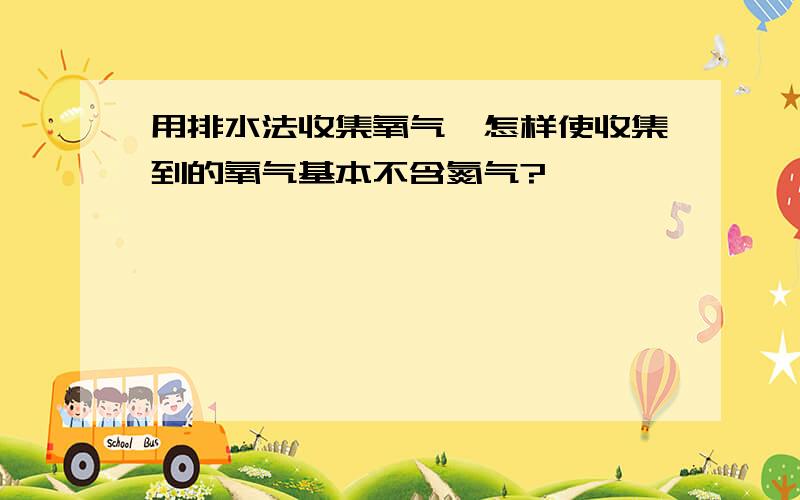 用排水法收集氧气，怎样使收集到的氧气基本不含氮气?

5

9

School Bus